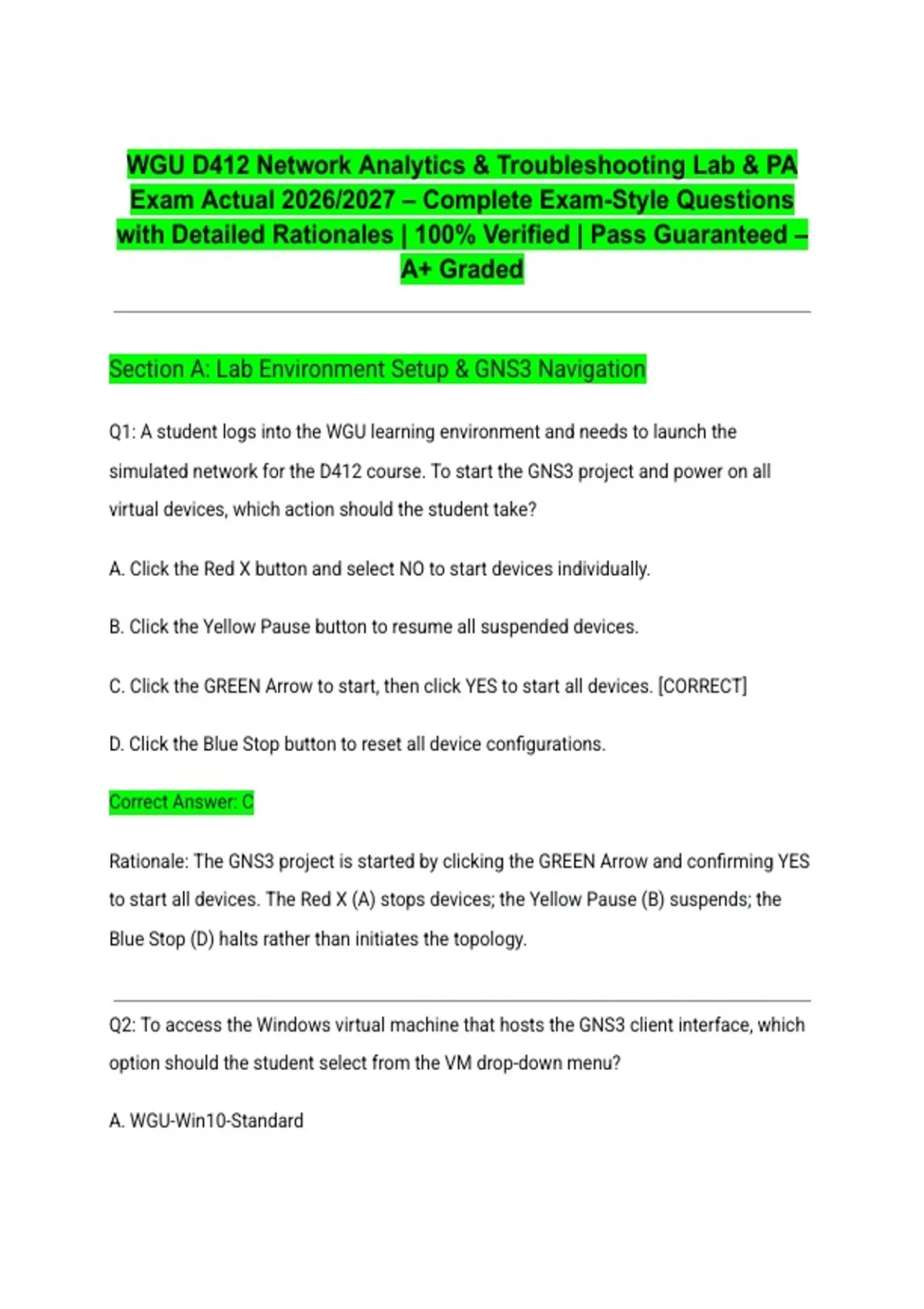 WGU D412 Network Analytics & Troubleshooting Lab & PA Exam Actual 2026/2027 – Complete Exam-Style Questions with Detailed Rationales | 100% Verified | Pass Guaranteed – A+ Graded

Section A: Lab Environment Setup & GNS3 Navigation

Q1: A student logs into the WGU learning environment and needs to launch the simulated network for the D412 course. To start the GNS3 project and power on all virtual devices, which action should the student take?

A. Click the Red X button and select NO to start devices individually.

B. Click the Yellow Pause button to resume all suspended devices.

C. Click the GREEN Arrow to start, then click YES to start all devices. [CORRECT]

D. Click the Blue Stop button to reset all device configurations.

Correct Answer: C

Rationale: The GNS3 project is started by clicking the GREEN Arrow and confirming YES to start all devices. The Red X (A) stops devices; the Yellow Pause (B) suspends; the Blue Stop (D) halts rather than initiates the topology.

Q2: To access the Windows virtual machine that hosts the GNS3 client interface, which option should the student select from the VM drop-down menu?

A. WGU-Win10-Standard